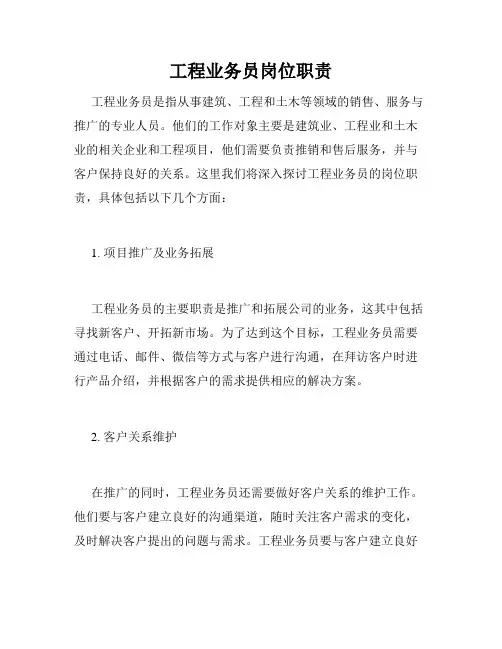 工程业务员岗位职责

工程业务员是指从事建筑、工程和土木等领域的销售、服务与推广的专业人员。他们的工作对象主要是建筑业、工程业和土木业的相关企业和工程项目，他们需要负责推销和售后服务，并与客户保持良好的关系。这里我们将深入探讨工程业务员的岗位职责，具体包括以下几个方面：

1. 项目推广及业务拓展

工程业务员的主要职责是推广和拓展公司的业务，这其中包括寻找新客户、开拓新市场。为了达到这个目标，工程业务员需要通过电话、邮件、微信等方式与客户进行沟通，在拜访客户时进行产品介绍，并根据客户的需求提供相应的解决方案。

2. 客户关系维护

在推广的同时，工程业务员还需要做好客户关系的维护工作。他们要与客户建立良好的沟通渠道，随时关注客户需求的变化，及时解决客户提出的问题与需求。工程业务员要与客户建立良好